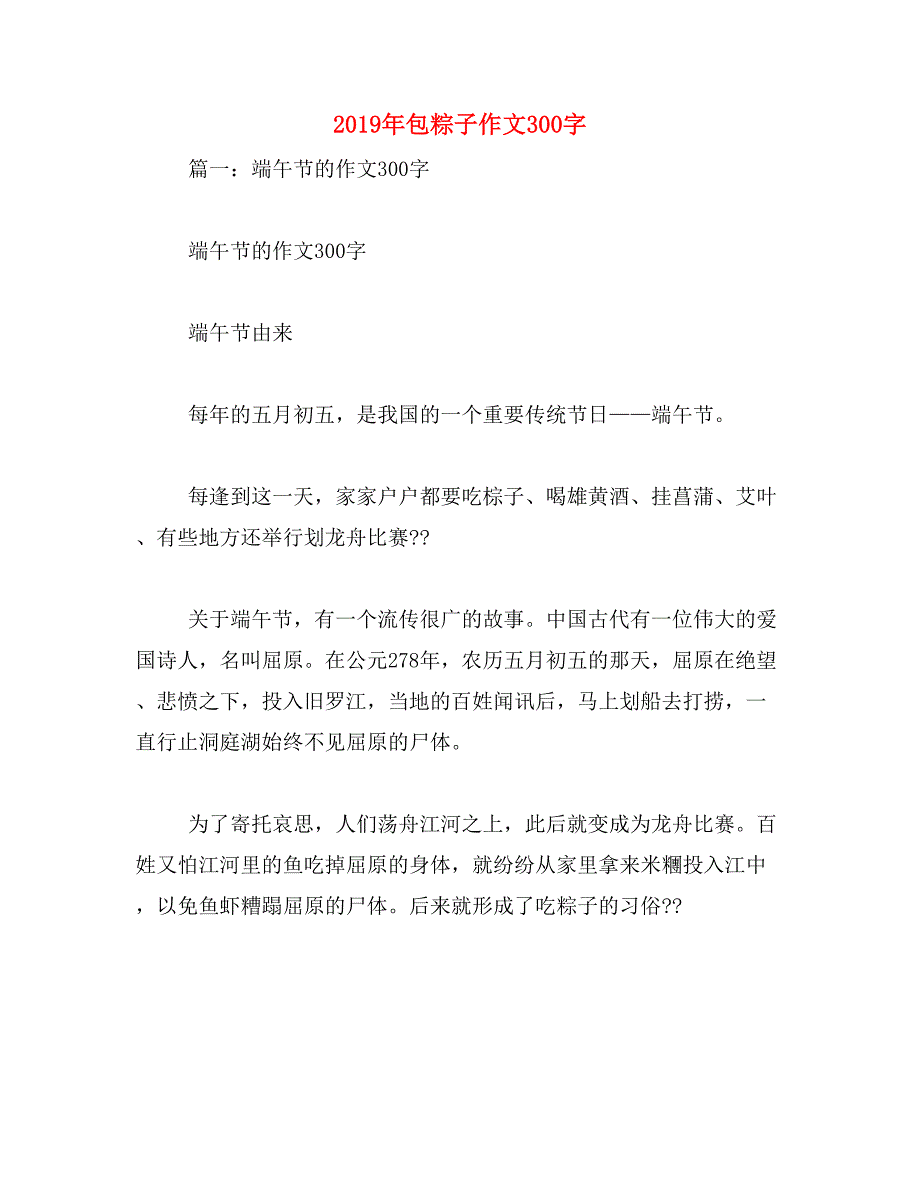 2019年包粽子作文300字

篇一：端午节的作文300字

端午节的作文300字

端午节由来

每年的五月初五，是我国的一个重要传统节日——端午节。

每逢到这一天，家家户户都要吃棕子、喝雄黄酒、挂菖蒲、艾叶、有些地方还举行划龙舟比赛??

关于端午节，有一个流传很广的故事。中国古代有一位伟大的爱国诗人，名叫屈原。在公元278年，农历五月初五的那天，屈原在绝望、悲愤之下，投入旧罗江，当地的百姓闻讯后，马上划船去打捞，一直行止洞庭湖始终不见屈原的尸体。

为了寄托哀思，人们荡舟江河之上，此后就变成为龙舟比赛。百姓又怕江河里的鱼吃掉屈原的身体，就纷纷从家里拿来米糰投入江中，以免鱼虾糟蹋屈原的尸体。后来就形成了吃粽子的习俗??